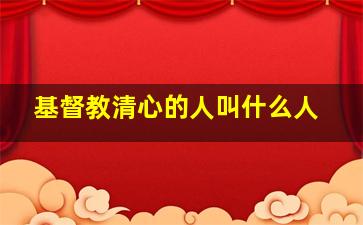 基督教清心的人叫什么人